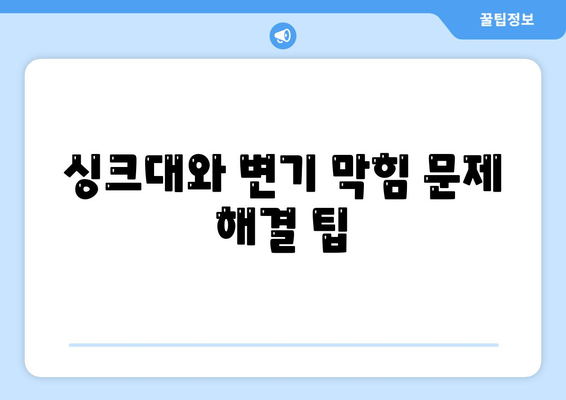 꿀팁정보

싱크대와 변기 막힘 문제 해결 팁